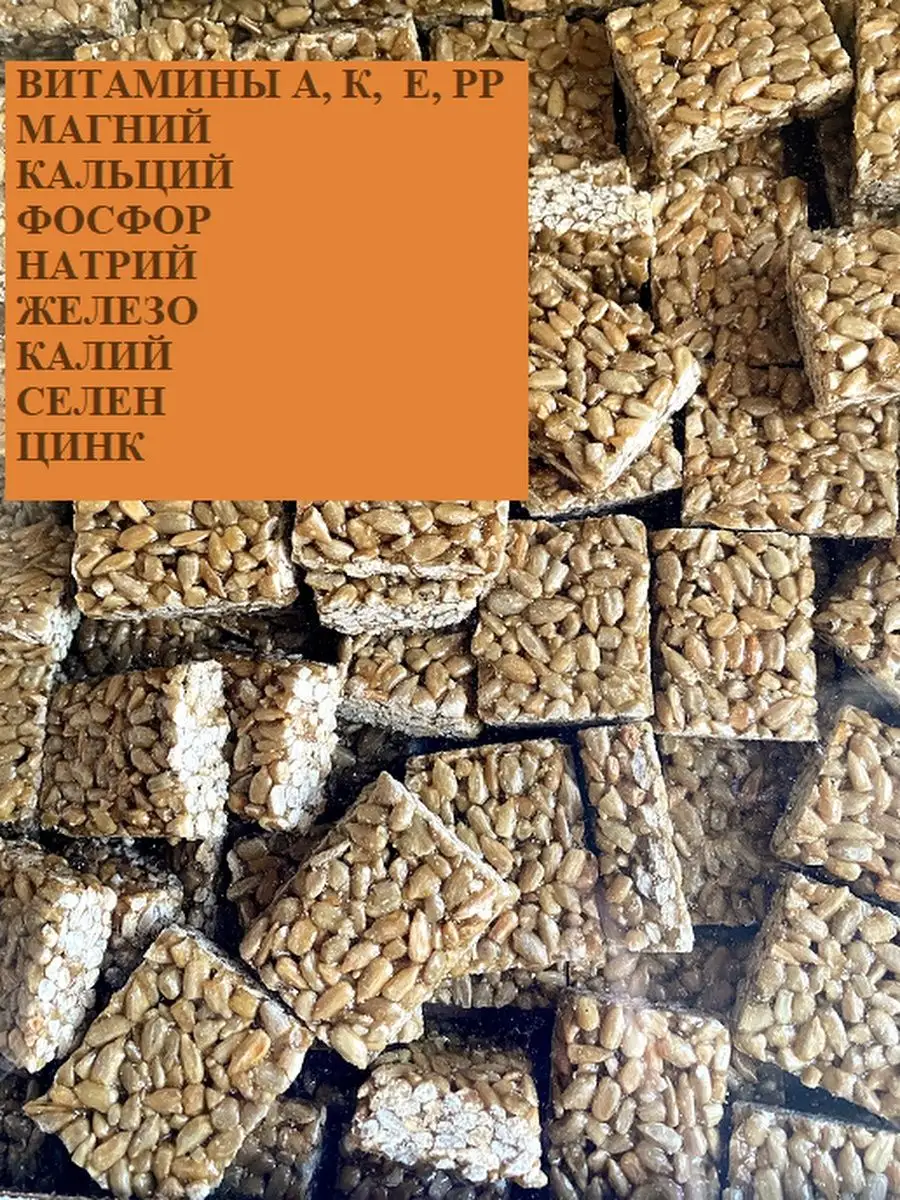 ВИТАМИНЫ А, К, Е, РР
МАГНИЙ
КАЛЬЦИЙ
ФОСФОР
НАТРИЙ
ЖЕЛЕЗО
КАЛИЙ
СЕЛЕН
ЦИНК